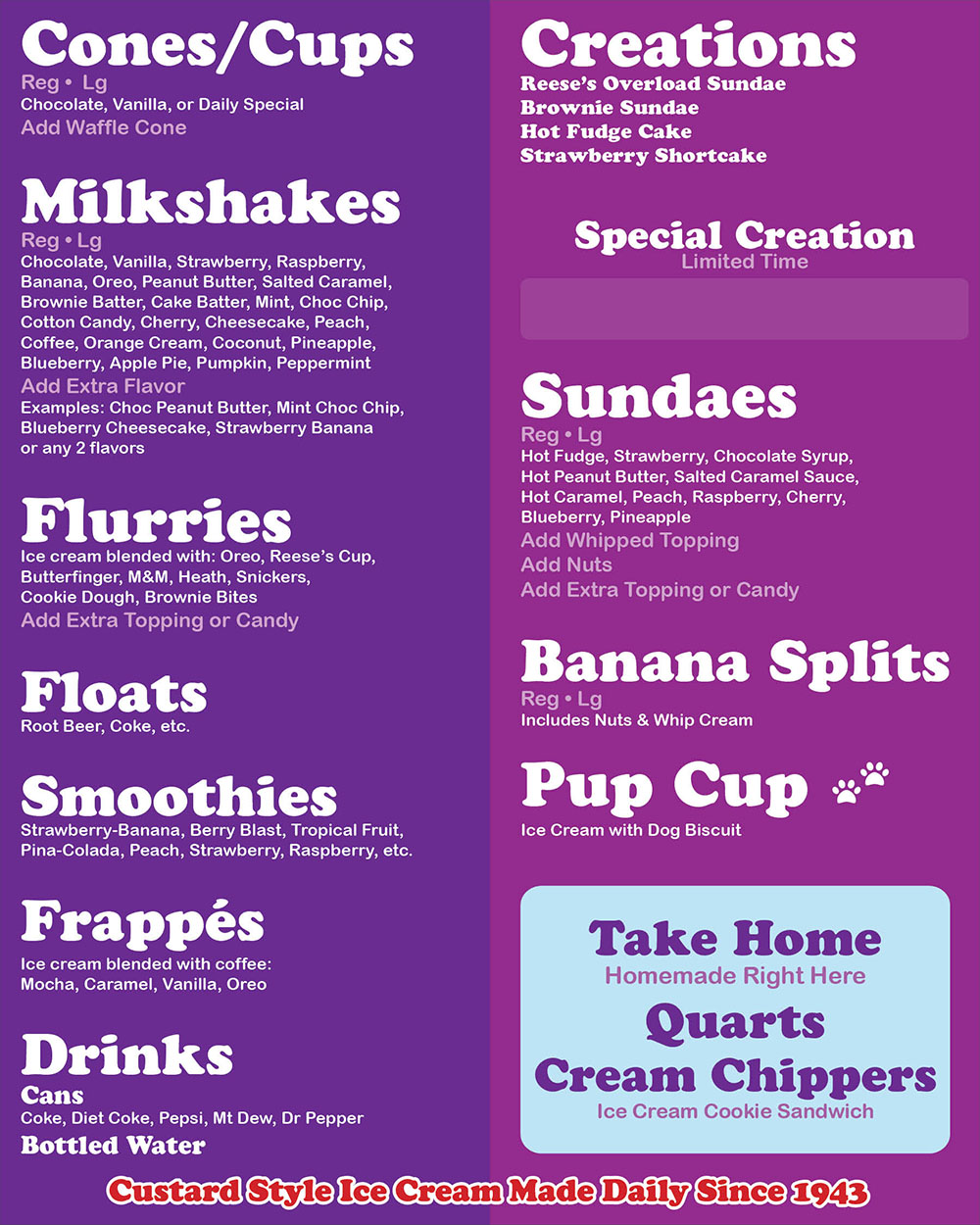 Cones/Cups
Reg • Lg
Chocolate, Vanilla, or Daily Special
Add Waffle Cone

Milkshakes
Reg • Lg
Chocolate, Vanilla, Strawberry, Raspberry, Banana, Oreo, Peanut Butter, Salted Caramel, Brownie Batter, Cake Batter, Mint, Choc Chip, Cotton Candy, Cherry, Cheesecake, Peach, Coffee, Orange Cream, Coconut, Pineapple, Blueberry, Apple Pie, Pumpkin, Peppermint
Add Extra Flavor
Examples: Choc Peanut Butter, Mint Choc Chip, Blueberry Cheesecake, Strawberry Banana or any 2 flavors

Flurries
Ice cream blended with: Oreo, Reese's Cup, Butterfinger, M&M, Heath, Snickers, Cookie Dough, Brownie Bites
Add Extra Topping or Candy

Floats
Root Beer, Coke, etc.

Smoothies
Strawberry-Banana, Berry Blast, Tropical Fruit, Pina-Colada, Peach, Strawberry, Raspberry, etc.

Frappés
Ice cream blended with coffee: Mocha, Caramel, Vanilla, Oreo

Drinks
Cans
Coke, Diet Coke, Pepsi, Mt Dew, Dr Pepper
Bottled Water

Creations
Reese's Overload Sundae
Brownie Sundae
Hot Fudge Cake
Strawberry Shortcake

Special Creation
Limited Time

Sundaes
Reg • Lg
Hot Fudge, Strawberry, Chocolate Syrup, Hot Peanut Butter, Salted Caramel Sauce, Hot Caramel, Peach, Raspberry, Cherry, Blueberry, Pineapple
Add Whipped Topping
Add Nuts
Add Extra Topping or Candy

Banana Splits
Reg • Lg
Includes Nuts & Whip Cream

Pup Cup
Ice Cream with Dog Biscuit

Take Home
Homemade Right Here
Quarts
Cream Chippers
Ice Cream Cookie Sandwich

Custard Style Ice Cream Made Daily Since 1943